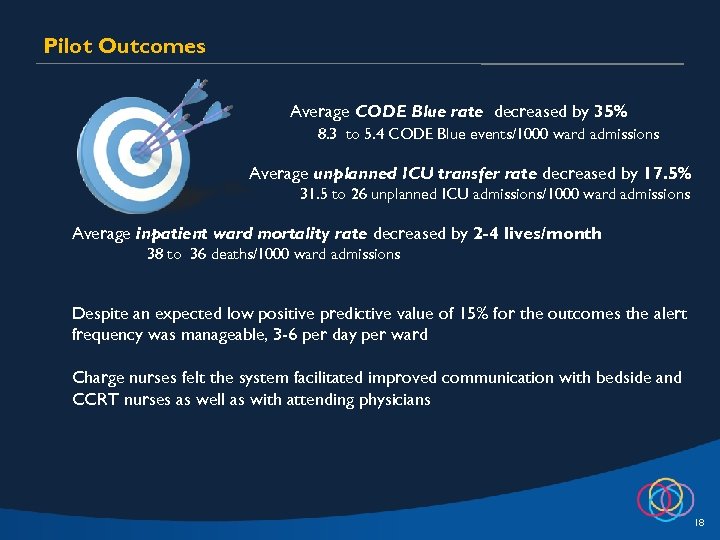 Pilot Outcomes

Average CODE Blue rate decreased by 35%
8.3 to 5.4 CODE Blue events/1000 ward admissions

Average unplanned ICU transfer rate decreased by 17.5%
31.5 to 26 unplanned ICU admissions/1000 ward admissions

Average inpatient ward mortality rate decreased by 2-4 lives/month
38 to 36 deaths/1000 ward admissions

Despite an expected low positive predictive value of 15% for the outcomes the alert frequency was manageable, 3-6 per day per ward

Charge nurses felt the system facilitated improved communication with bedside and CCRT nurses as well as with attending physicians

18